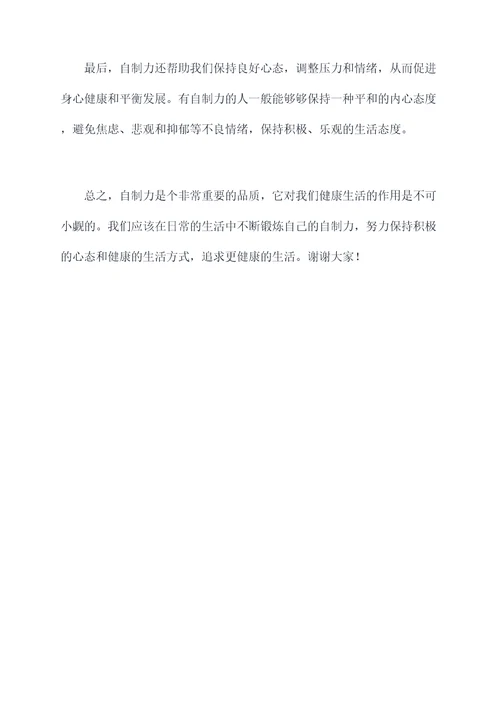 最后，自制力还帮助我们保持良好心态，调整压力和情绪，从而促进身心健康和平衡发展。有自制力的人一般能够保持一种平和的内心态度，避免焦虑、悲观和抑郁等不良情绪，保持积极、乐观的生活态度。

总之，自制力是个非常重要的品质，它对我们健康生活的作用是不可小觑的。我们应该在日常的生活中不断锻炼自己的自制力，努力保持积极的心态和健康的生活方式，追求更健康的生活。谢谢大家！